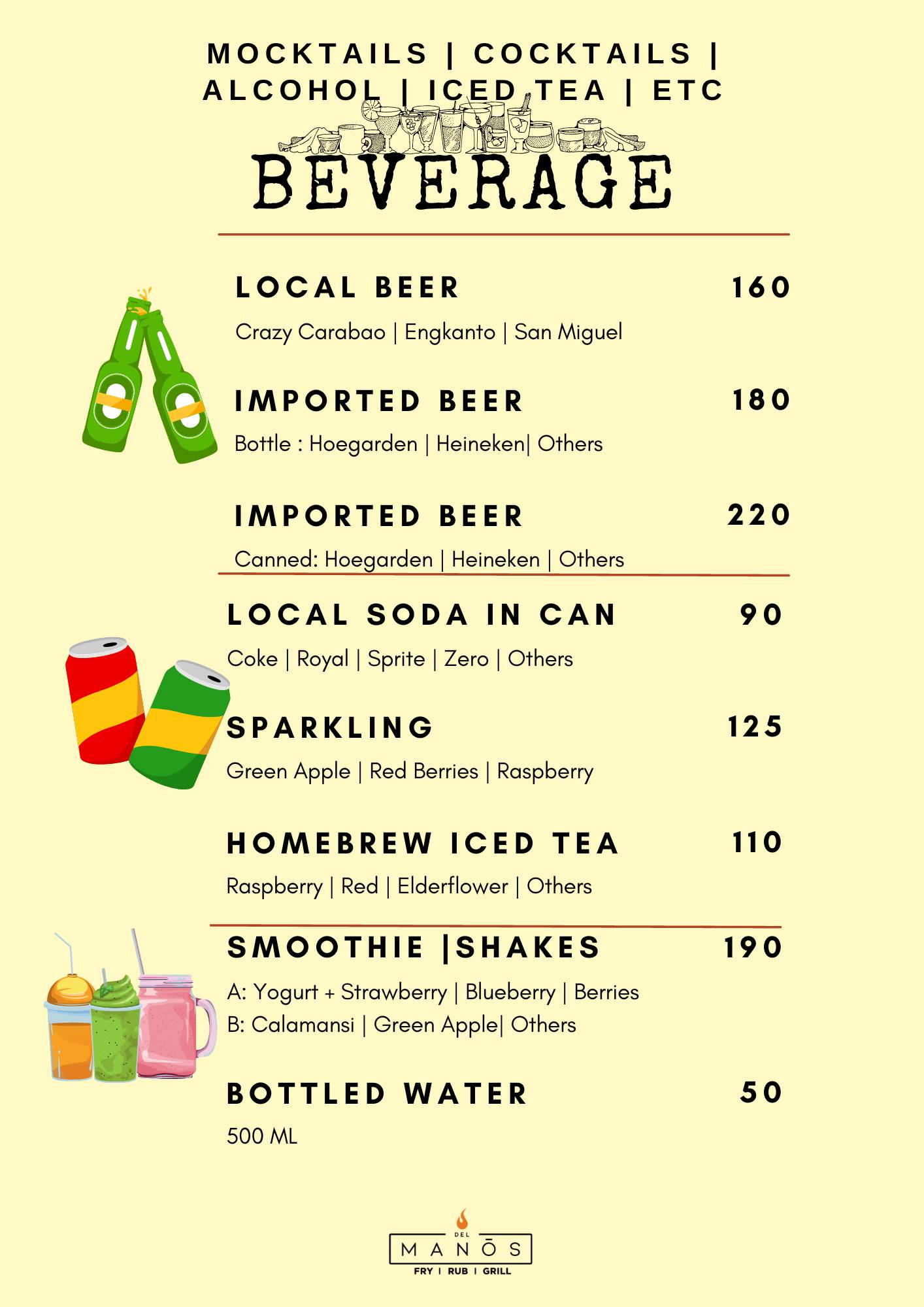 MOCKTAILS | COCKTAILS | ALCOHOL | ICED TEA | ETC

BEVERAGE

LOCAL BEER 160

Crazy Carabao | Engkanto | San Miguel

IMPORTED BEER 180

Bottle : Hoegarden | Heineken| Others

IMPORTED BEER 220

Canned: Hoegarden | Heineken | Others

LOCAL SODA IN CAN 90

Coke | Royal | Sprite | Zero | Others

SPARKLING 125

Green Apple | Red Berries | Raspberry

HOMEBREW ICED TEA 110

Raspberry | Red | Elderflower | Others

SMOOTHIE |SHAKES 190

A: Yogurt + Strawberry | Blueberry | Berries
B: Calamansi | Green Apple| Others

BOTTLED WATER 50

500 ML

DEL
MANŌS
FRY | RUB | GRILL